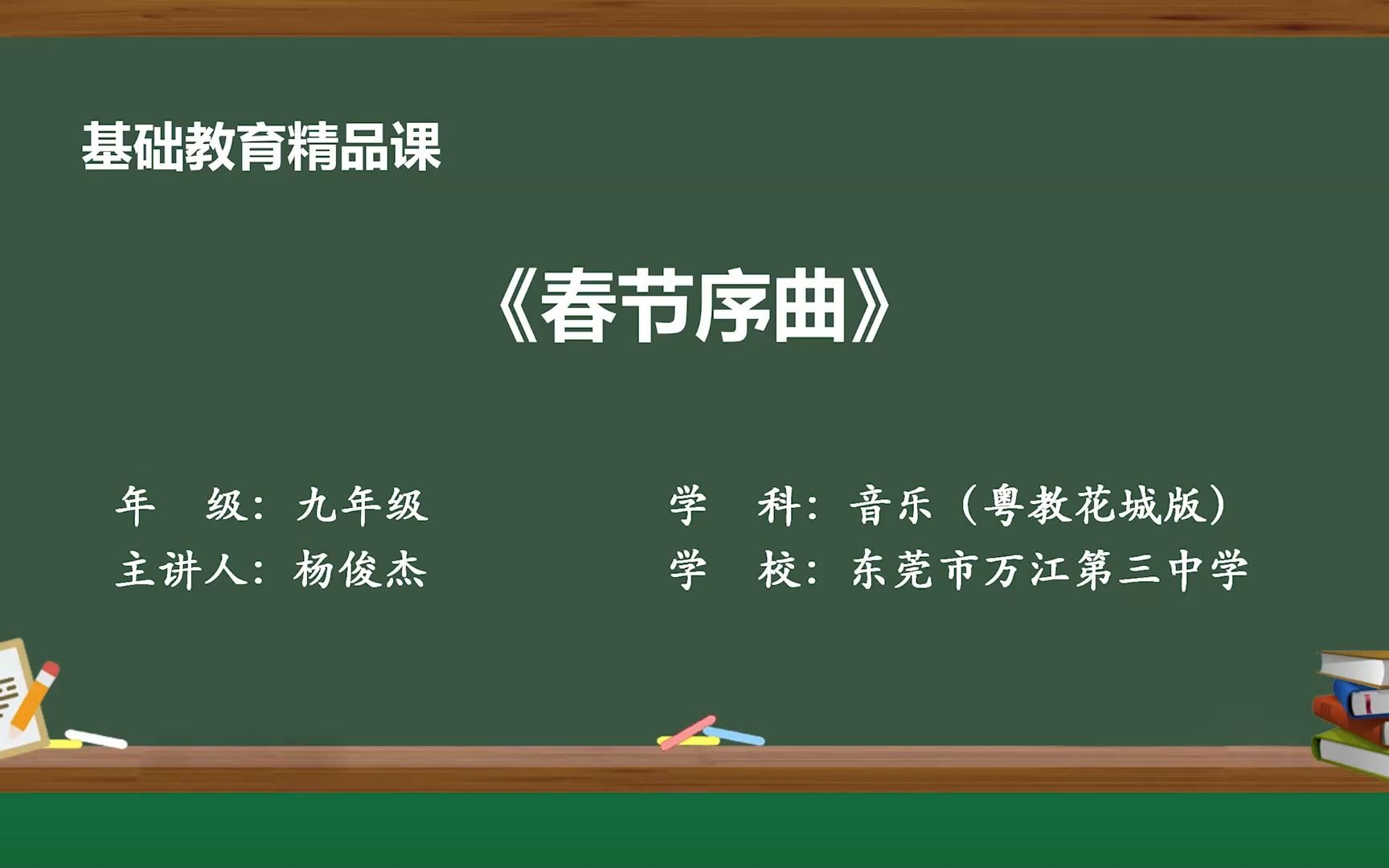 基础教育精品课

《春节序曲》

年　级：九年级

主讲人：杨俊杰

学　科：音乐（粤教花城版）

学　校：东莞市万江第三中学